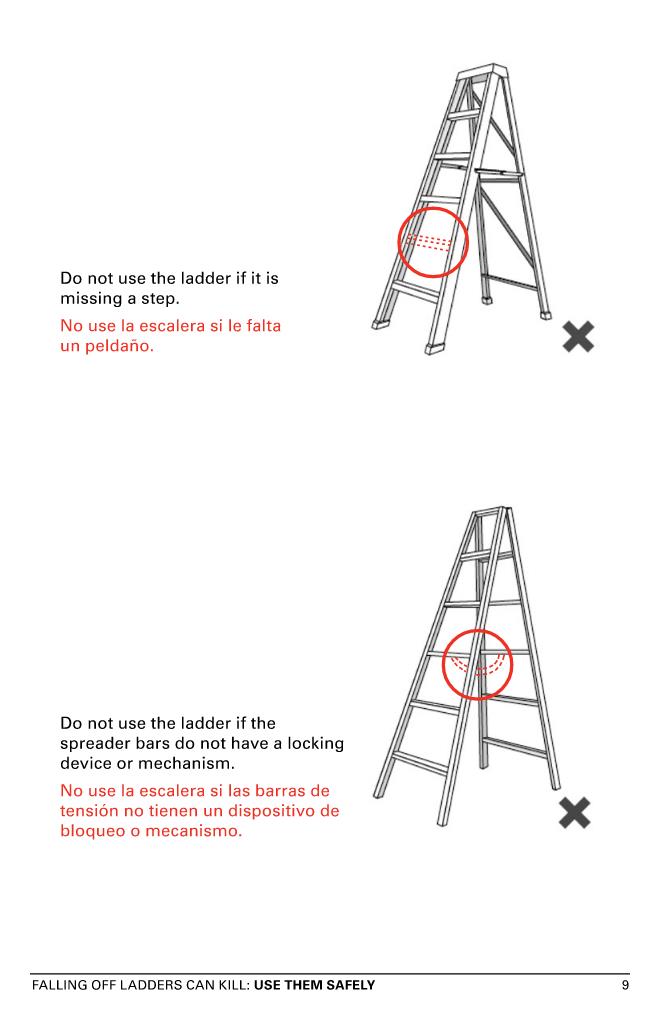 Do not use the ladder if it is missing a step.

No use la escalera si le falta un peldaño.

Do not use the ladder if the spreader bars do not have a locking device or mechanism.

No use la escalera si las barras de tensión no tienen un dispositivo de bloqueo o mecanismo.

FALLING OFF LADDERS CAN KILL: USE THEM SAFELY 9